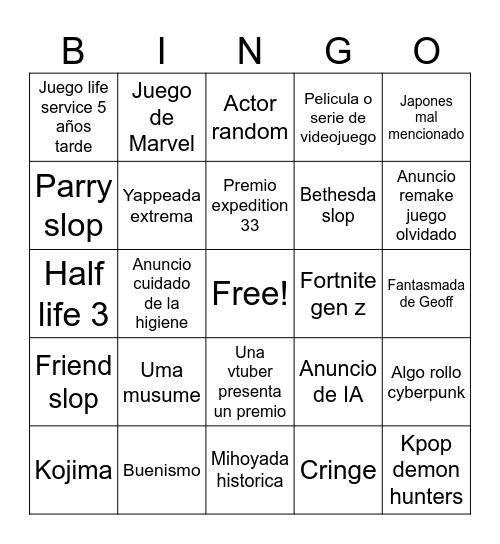 | B | I | N | G | O |
|---|---|---|---|---|
| Juego life service 5 años tarde | Juego de Marvel | Actor random | Pelicula o serie de videojuego | Japones mal mencionado |
| Parry slop | Yappeada extrema | Premio expedition 33 | Bethesda slop | Anuncio remake juego olvidado |
| Half life 3 | Anuncio cuidado de la higiene | Free! | Fortnite gen z | Fantasmada de Geoff |
| Friend slop | Uma musume | Una vtuber presenta un premio | Anuncio de IA | Algo rollo cyberpunk |
| Kojima | Buenismo | Mihoyada historica | Cringe | Kpop demon hunters |